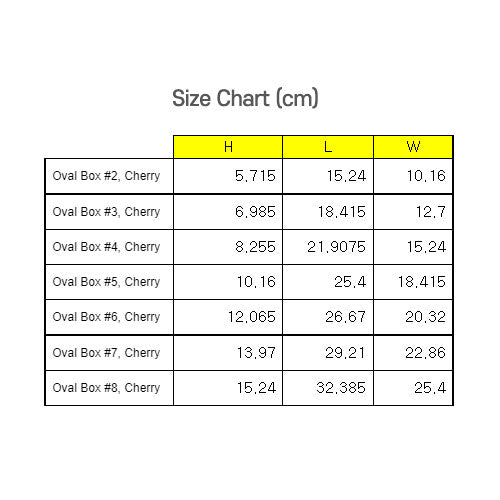 Size Chart (cm)

|  | H | L | W |
|---|---|---|---|
| Oval Box #2, Cherry | 5.715 | 15.24 | 10.16 |
| Oval Box #3, Cherry | 6.985 | 18.415 | 12.7 |
| Oval Box #4, Cherry | 8.255 | 21.9075 | 15.24 |
| Oval Box #5, Cherry | 10.16 | 25.4 | 18.415 |
| Oval Box #6, Cherry | 12.065 | 26.67 | 20.32 |
| Oval Box #7, Cherry | 13.97 | 29.21 | 22.86 |
| Oval Box #8, Cherry | 15.24 | 32.385 | 25.4 |